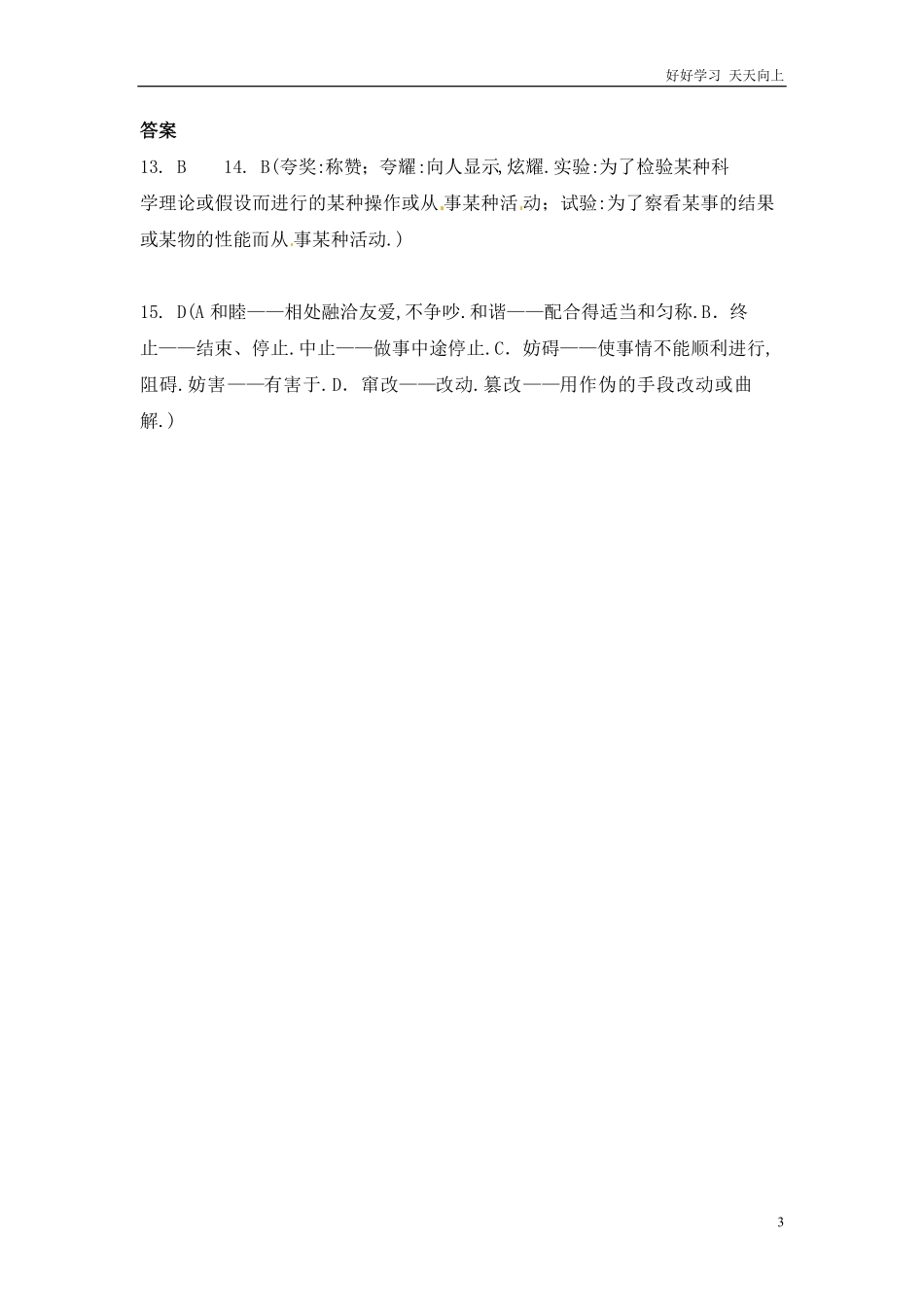 好好学习 天天向上

答案

13. B 14. B(夸奖:称赞;夸耀:向人显示,炫耀.实验:为了检验某种科学理论或假设而进行的某种操作或从.事某种活.动;试验:为了察看某事的结果或某物的性能而从.事某种活动.)

15. D(A 和睦——相处融洽友爱,不争吵.和谐——配合得适当和匀称.B. 终止——结束、停止.中止——做事中途停止.C. 妨碍——使事情不能顺利进行,阻碍.妨害——有害于.D. 窜改——改动.篡改——用作伪的手段改动或曲解.)

3